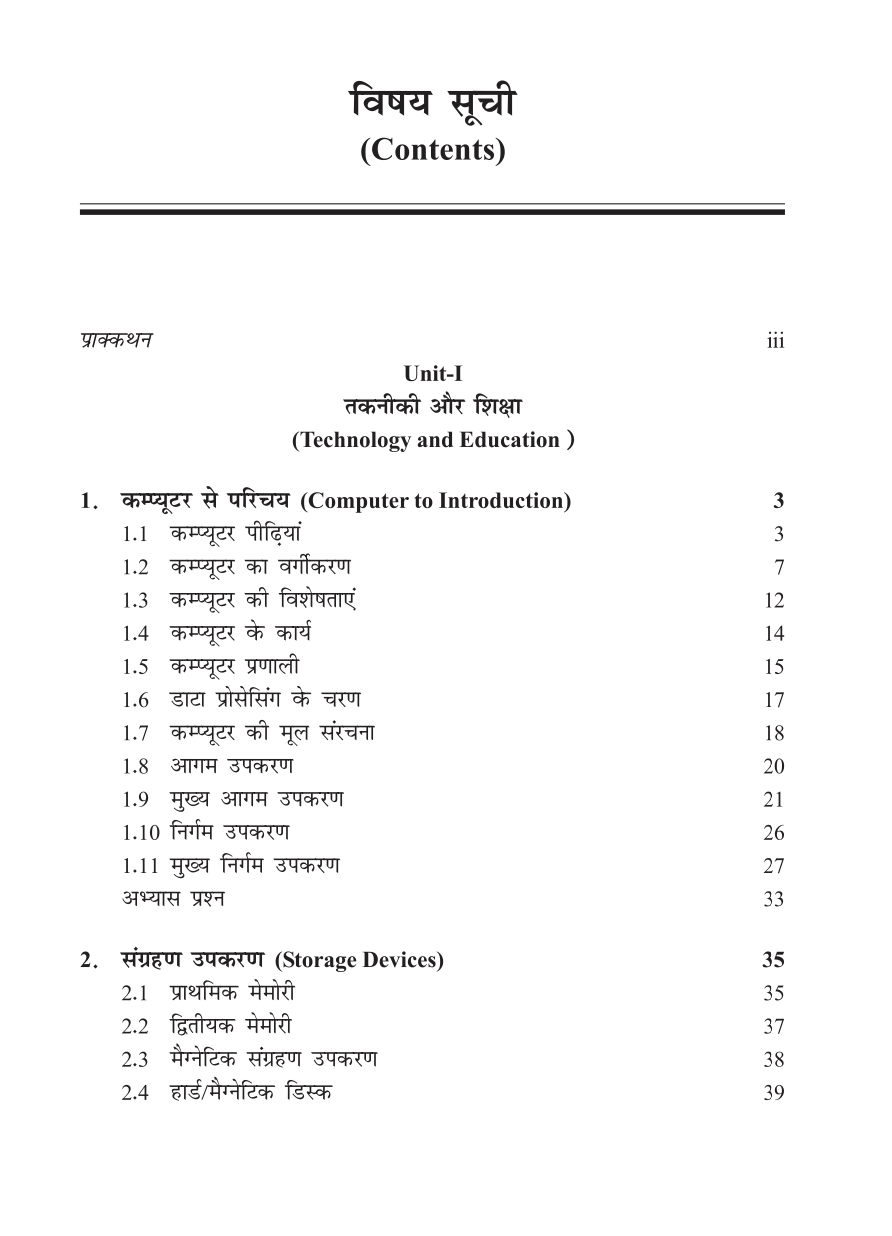 विषय सूची
(Contents)

प्राक्कथन iii

Unit-I
तकनीकी और शिक्षा
(Technology and Education )

1. कम्प्यूटर से परिचय (Computer to Introduction) 3
1.1 कम्प्यूटर पीढ़ियां 3
1.2 कम्प्यूटर का वर्गीकरण 7
1.3 कम्प्यूटर की विशेषताएं 12
1.4 कम्प्यूटर के कार्य 14
1.5 कम्प्यूटर प्रणाली 15
1.6 डाटा प्रोसेसिंग के चरण 17
1.7 कम्प्यूटर की मूल संरचना 18
1.8 आगम उपकरण 20
1.9 मुख्य आगम उपकरण 21
1.10 निर्गम उपकरण 26
1.11 मुख्य निर्गम उपकरण 27
अभ्यास प्रश्न 33

2. संग्रहण उपकरण (Storage Devices) 35
2.1 प्राथमिक मेमोरी 35
2.2 द्वितीयक मेमोरी 37
2.3 मैग्नेटिक संग्रहण उपकरण 38
2.4 हार्ड/मैग्नेटिक डिस्क 39